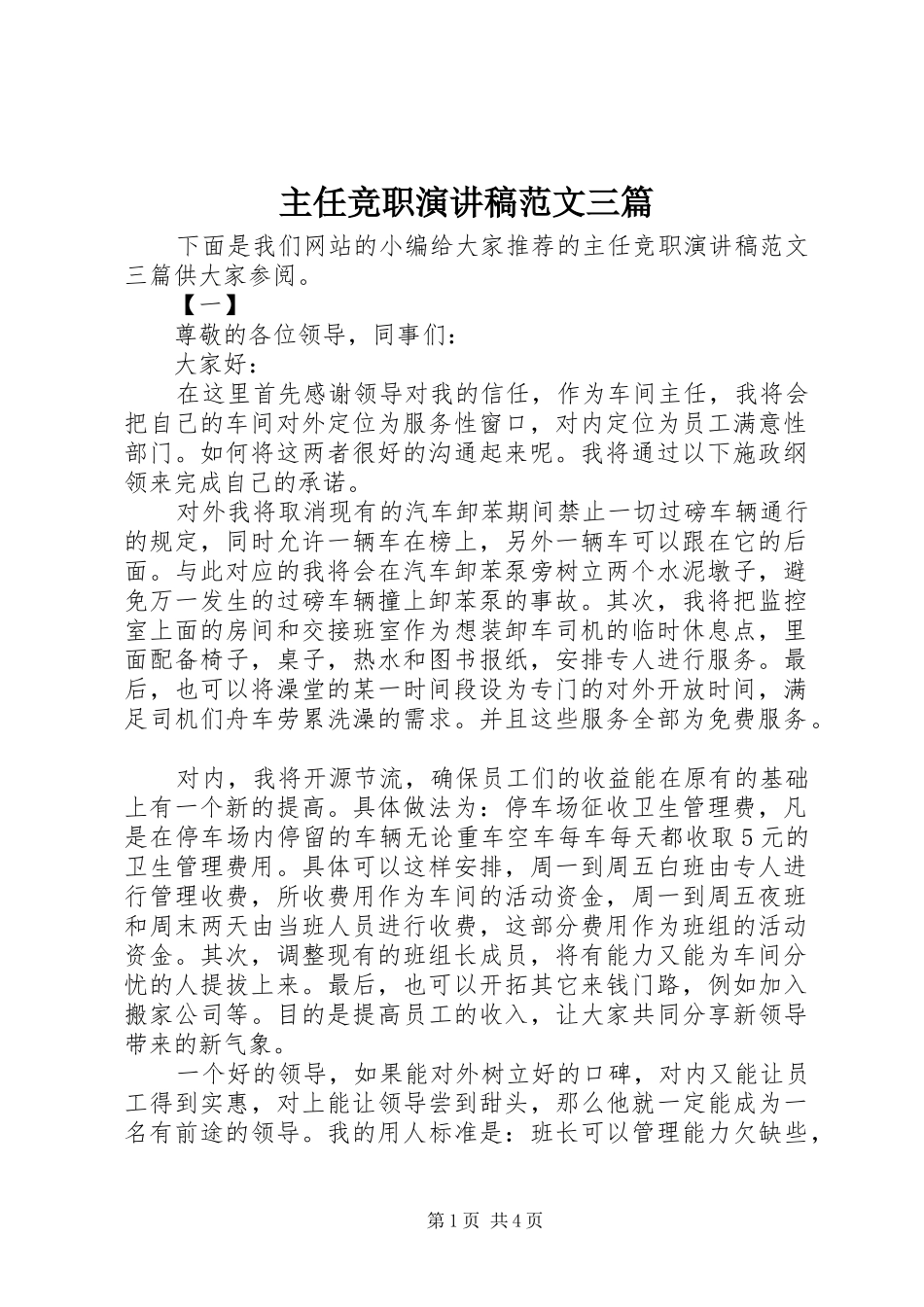 主任竞职演讲稿范文三篇

下面是我们网站的小编给大家推荐的主任竞职演讲稿范文三篇供大家参阅。

【一】

尊敬的各位领导，同事们：

大家好：

在这里首先感谢领导对我的信任，作为车间主任，我将会把自己的车间对外定位为服务性窗口，对内定位为员工满意性部门。如何将这两者很好的沟通起来呢。我将通过以下施政纲领来完成自己的承诺。

对外我将取消现有的汽车卸苯期间禁止一切过磅车辆通行的规定，同时允许一辆车在榜上，另外一辆车可以跟在它的后面。与此对应的我将会在汽车卸苯泵旁树立两个水泥墩子，避免万一发生的过磅车辆撞上卸苯泵的事故。其次，我将把监控室上面的房间和交接班室作为想装卸车司机的临时休息点，里面配备椅子，桌子，热水和图书报纸，安排专人进行服务。最后，也可以将澡堂的某一时间段设为专门的对外开放时间，满足司机们舟车劳累洗澡的需求。并且这些服务全部为免费服务。

对内，我将开源节流，确保员工们的收益能在原有的基础上有一个新的提高。具体做法为：停车场征收卫生管理费，凡是在停车场内停留的车辆无论重车空车每车每天都收取5元的卫生管理费用。具体可以这样安排，周一到周五白班由专人进行管理收费，所收费用作为车间的活动资金，周一到周五夜班和周末两天由当班人员进行收费，这部分费用作为班组的活动资金。其次，调整现有的班组长成员，将有能力又能为车间分忧的人提拔上来。最后，也可以开拓其它来钱门路，例如加入搬家公司等。目的是提高员工的收入，让大家共同分享新领导带来的新气象。

一个好的领导，如果能对外树立好的口碑，对内又能让员工得到实惠，对上能让领导尝到甜头，那么他就一定能成为一名有前途的领导。我的用人标准是：班长可以管理能力欠缺些，

第1页 共4页